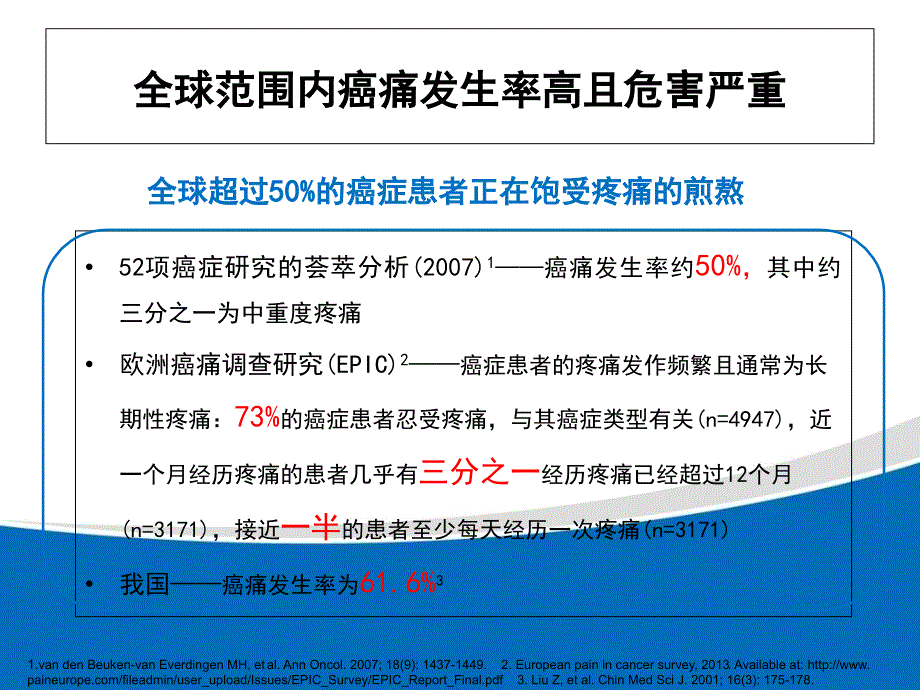 全球范围内癌痛发生率高且危害严重

全球超过50%的癌症患者正在饱受疼痛的煎熬

• 52项癌症研究的荟萃分析(2007)$^1$——癌痛发生率约50%，其中约三分之一为中重度疼痛

• 欧洲癌痛调查研究(EPIC)$^2$——癌症患者的疼痛发作频繁且通常为长期性疼痛：73%的癌症患者忍受疼痛，与其癌症类型有关(n=4947)，近一个月经历疼痛的患者几乎有三分之一经历疼痛已经超过12个月(n=3171)，接近一半的患者至少每天经历一次疼痛(n=3171)

• 我国——癌痛发生率为61.6%$^3$

1.van den Beuken-van Everdingen MH, et al. Ann Oncol. 2007; 18(9): 1437-1449. 2. European pain in cancer survey, 2013 Available at: http://www.paineurope.com/fileadmin/user_upload/Issues/EPIC_Survey/EPIC_Report_Final.pdf 3. Liu Z, et al. Chin Med Sci J. 2001; 16(3): 175-178.